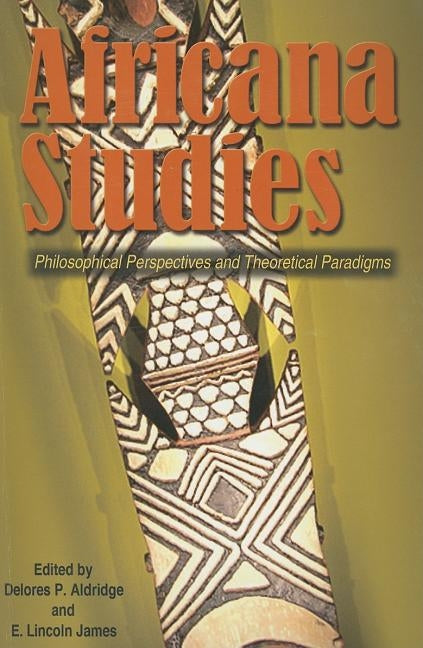 Africana Studies

Philosophical Perspectives and Theoretical Paradigms

Edited by
Delores P. Aldridge
and
E. Lincoln James